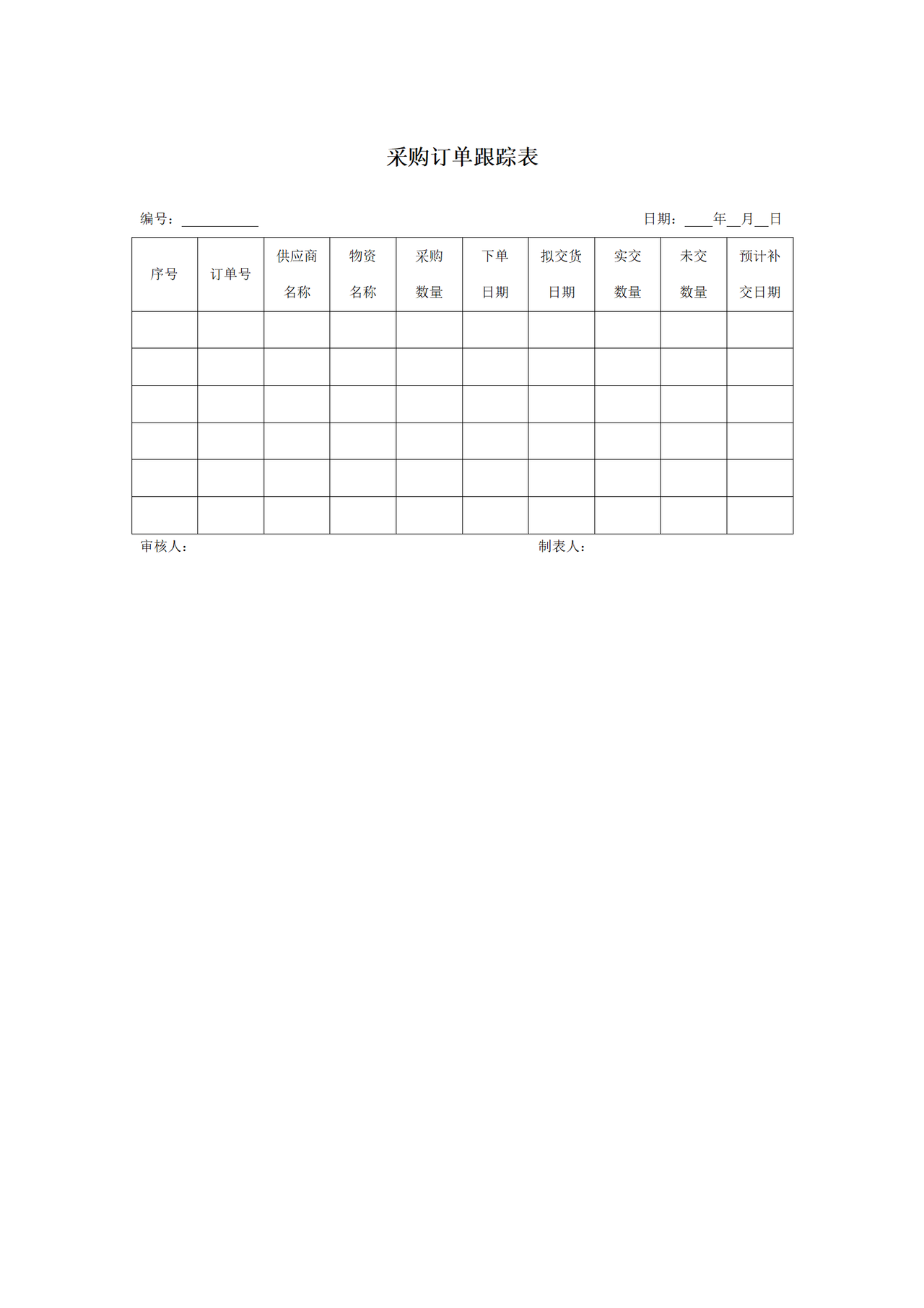 采购订单跟踪表

编号：__________　　　　　　　　　　　　　　　日期：____年__月__日

| 序号 | 订单号 | 供应商名称 | 物资名称 | 采购数量 | 下单日期 | 拟交货日期 | 实交数量 | 未交数量 | 预计补交日期 |
|---|---|---|---|---|---|---|---|---|---|
| | | | | | | | | | |
| | | | | | | | | | |
| | | | | | | | | | |
| | | | | | | | | | |
| | | | | | | | | | |
| | | | | | | | | | |

审核人：　　　　　　　　　　　　　　　　　　制表人：